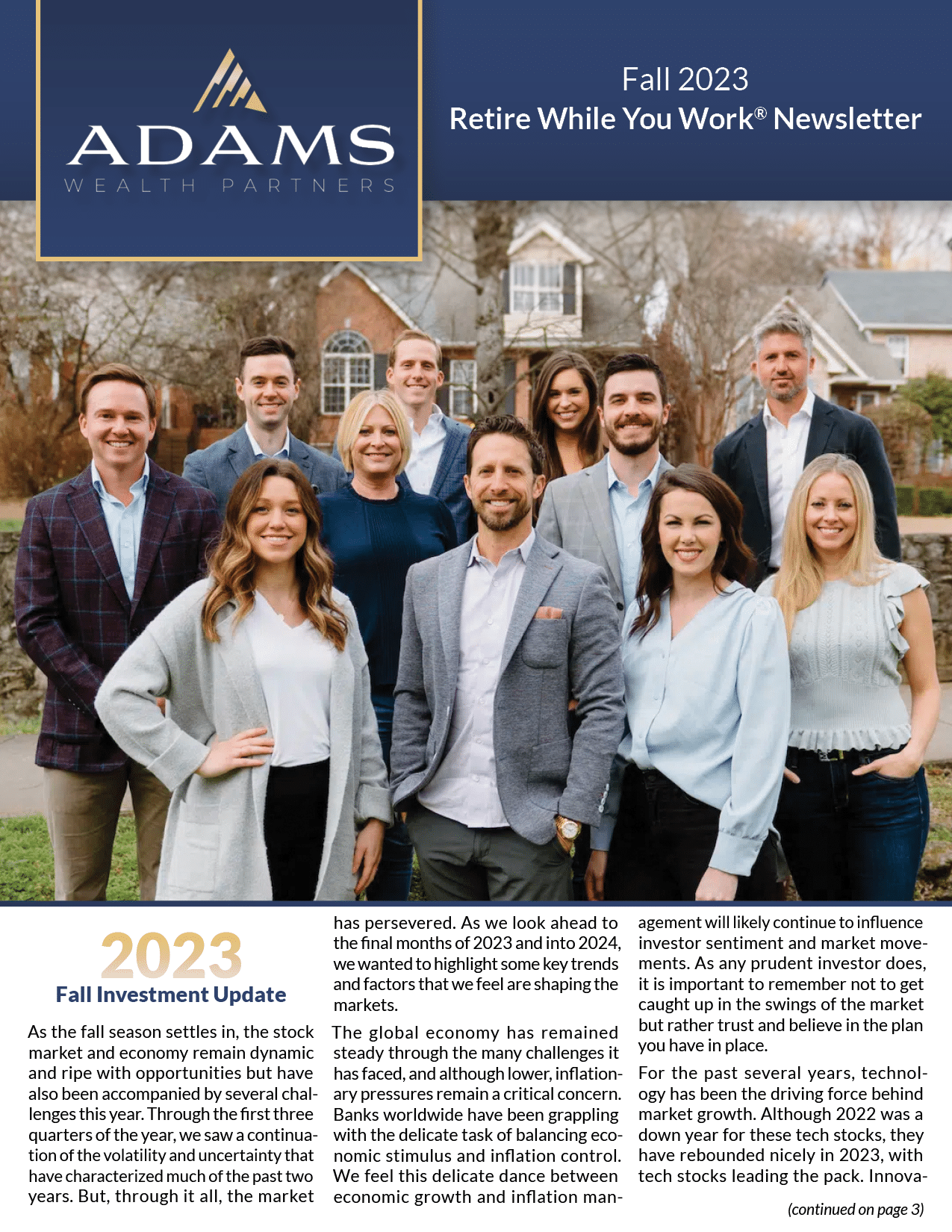 ADAMS
WEALTH PARTNERS

Fall 2023
Retire While You Work® Newsletter

2023
Fall Investment Update

As the fall season settles in, the stock market and economy remain dynamic and ripe with opportunities but have also been accompanied by several challenges this year. Through the first three quarters of the year, we saw a continuation of the volatility and uncertainty that have characterized much of the past two years. But, through it all, the market has persevered. As we look ahead to the final months of 2023 and into 2024, we wanted to highlight some key trends and factors that we feel are shaping the markets.

The global economy has remained steady through the many challenges it has faced, and although lower, inflationary pressures remain a critical concern. Banks worldwide have been grappling with the delicate task of balancing economic stimulus and inflation control. We feel this delicate dance between economic growth and inflation management will likely continue to influence investor sentiment and market movements. As any prudent investor does, it is important to remember not to get caught up in the swings of the market but rather trust and believe in the plan you have in place.

For the past several years, technology has been the driving force behind market growth. Although 2022 was a down year for these tech stocks, they have rebounded nicely in 2023, with tech stocks leading the pack. Innova-

(continued on page 3)